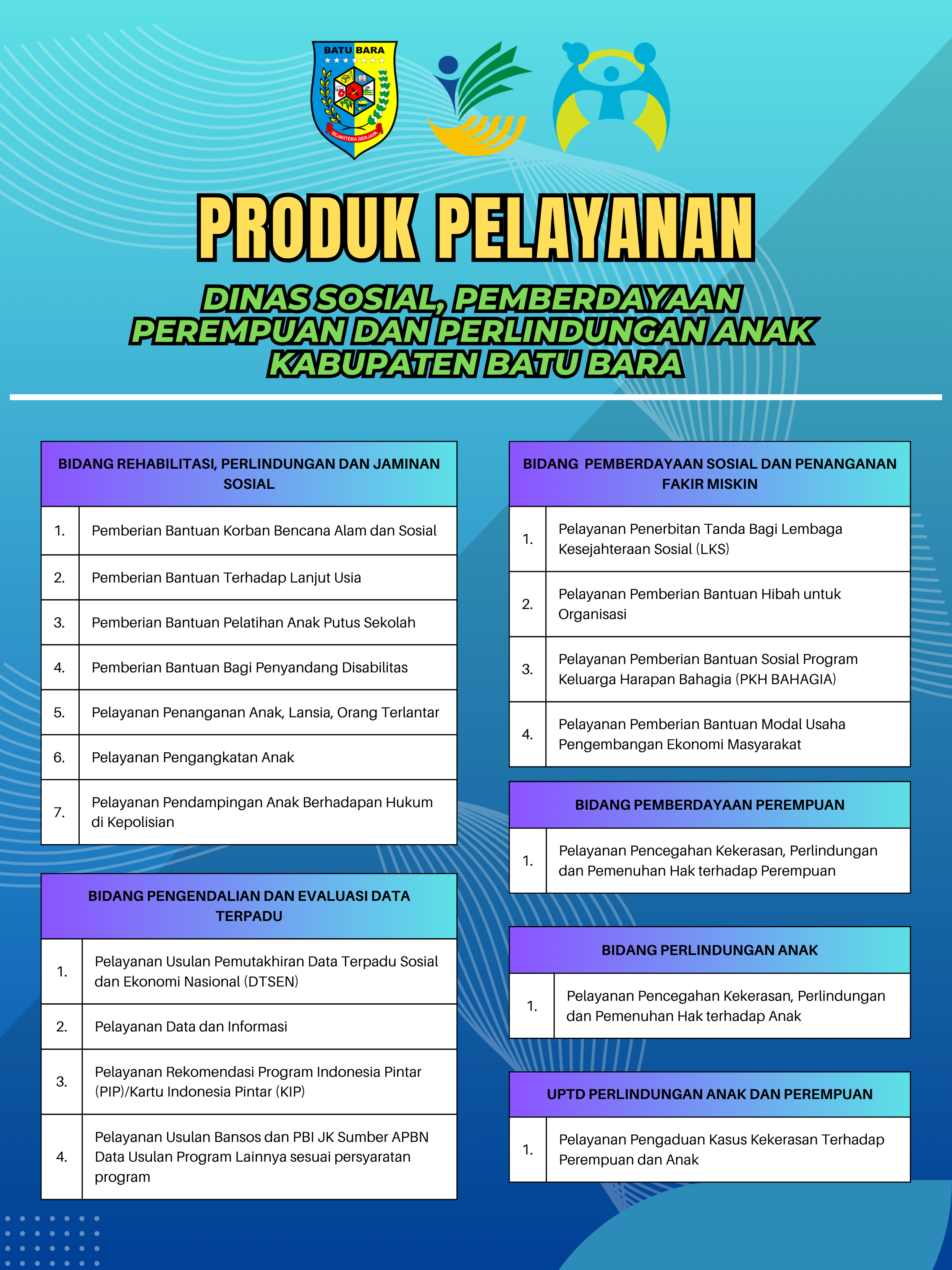 BATU BARA

SEJAHTERA BERJAYA

PRODUK PELAYANAN

DINAS SOSIAL, PEMBERDAYAAN PEREMPUAN DAN PERLINDUNGAN ANAK KABUPATEN BATU BARA

| BIDANG REHABILITASI, PERLINDUNGAN DAN JAMINAN SOSIAL | |
|---|---|
| 1. | Pemberian Bantuan Korban Bencana Alam dan Sosial |
| 2. | Pemberian Bantuan Terhadap Lanjut Usia |
| 3. | Pemberian Bantuan Pelatihan Anak Putus Sekolah |
| 4. | Pemberian Bantuan Bagi Penyandang Disabilitas |
| 5. | Pelayanan Penanganan Anak, Lansia, Orang Terlantar |
| 6. | Pelayanan Pengangkatan Anak |
| 7. | Pelayanan Pendampingan Anak Berhadapan Hukum di Kepolisian |

| BIDANG PENGENDALIAN DAN EVALUASI DATA TERPADU | |
|---|---|
| 1. | Pelayanan Usulan Pemutakhiran Data Terpadu Sosial dan Ekonomi Nasional (DTSEN) |
| 2. | Pelayanan Data dan Informasi |
| 3. | Pelayanan Rekomendasi Program Indonesia Pintar (PIP)/Kartu Indonesia Pintar (KIP) |
| 4. | Pelayanan Usulan Bansos dan PBI JK Sumber APBN Data Usulan Program Lainnya sesuai persyaratan program |

| BIDANG PEMBERDAYAAN SOSIAL DAN PENANGANAN FAKIR MISKIN | |
|---|---|
| 1. | Pelayanan Penerbitan Tanda Bagi Lembaga Kesejahteraan Sosial (LKS) |
| 2. | Pelayanan Pemberian Bantuan Hibah untuk Organisasi |
| 3. | Pelayanan Pemberian Bantuan Sosial Program Keluarga Harapan Bahagia (PKH BAHAGIA) |
| 4. | Pelayanan Pemberian Bantuan Modal Usaha Pengembangan Ekonomi Masyarakat |

| BIDANG PEMBERDAYAAN PEREMPUAN | |
|---|---|
| 1. | Pelayanan Pencegahan Kekerasan, Perlindungan dan Pemenuhan Hak terhadap Perempuan |

| BIDANG PERLINDUNGAN ANAK | |
|---|---|
| 1. | Pelayanan Pencegahan Kekerasan, Perlindungan dan Pemenuhan Hak terhadap Anak |

| UPTD PERLINDUNGAN ANAK DAN PEREMPUAN | |
|---|---|
| 1. | Pelayanan Pengaduan Kasus Kekerasan Terhadap Perempuan dan Anak |